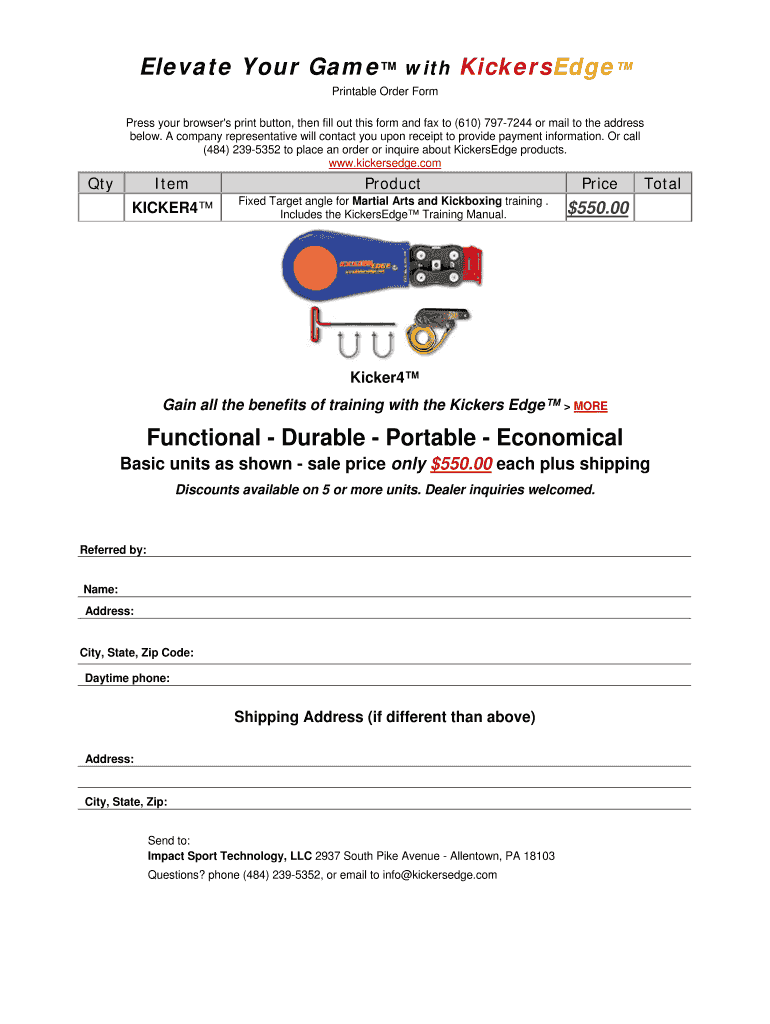 Elevate Your Game™ with KickersEdge™

Printable Order Form

Press your browser's print button, then fill out this form and fax to (610) 797-7244 or mail to the address below. A company representative will contact you upon receipt to provide payment information. Or call (484) 239-5352 to place an order or inquire about KickersEdge products.
www.kickersedge.com

| Qty | Item | Product | Price | Total |
|---|---|---|---|---|
| | KICKER4™ | Fixed Target angle for Martial Arts and Kickboxing training . Includes the KickersEdge™ Training Manual. | $550.00 | |

Kicker4™

Gain all the benefits of training with the Kickers Edge™ > MORE

Functional - Durable - Portable - Economical

Basic units as shown - sale price only $550.00 each plus shipping

Discounts available on 5 or more units. Dealer inquiries welcomed.

Referred by:

Name:

Address:

City, State, Zip Code:

Daytime phone:

Shipping Address (if different than above)

Address:

City, State, Zip:

Send to:
Impact Sport Technology, LLC 2937 South Pike Avenue - Allentown, PA 18103
Questions? phone (484) 239-5352, or email to info@kickersedge.com